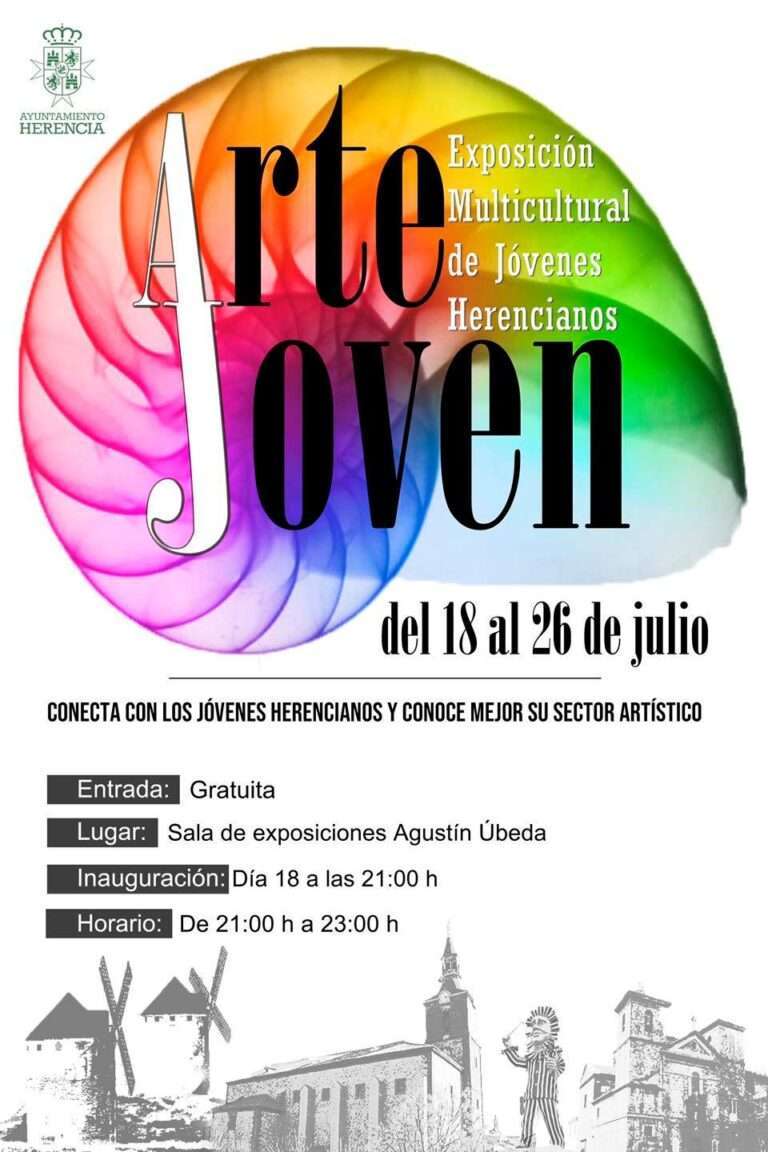 AYUNTAMIENTO
HERENCIA

Arte
Joven

Exposición
Multicultural
de Jóvenes
Herencianos

del 18 al 26 de julio

CONECTA CON LOS JÓVENES HERENCIANOS Y CONOCE MEJOR SU SECTOR ARTÍSTICO

Entrada: Gratuita
Lugar: Sala de exposiciones Agustín Úbeda
Inauguración: Día 18 a las 21:00 h
Horario: De 21:00 h a 23:00 h